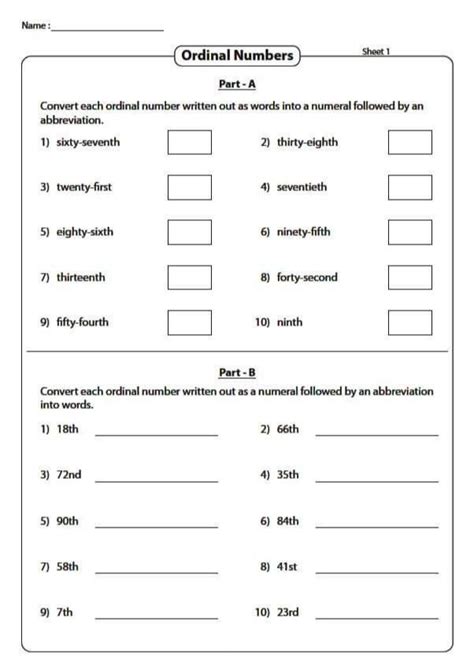 Name : ____________________

Ordinal Numbers

Sheet 1

Part - A

Convert each ordinal number written out as words into a numeral followed by an abbreviation.

1) sixty-seventh

2) thirty-eighth

3) twenty-first

4) seventieth

5) eighty-sixth

6) ninety-fifth

7) thirteenth

8) forty-second

9) fifty-fourth

10) ninth

Part - B

Convert each ordinal number written out as a numeral followed by an abbreviation into words.

1) 18th ____________________

2) 66th ____________________

3) 72nd ____________________

4) 35th ____________________

5) 90th ____________________

6) 84th ____________________

7) 58th ____________________

8) 41st ____________________

9) 7th ____________________

10) 23rd ____________________